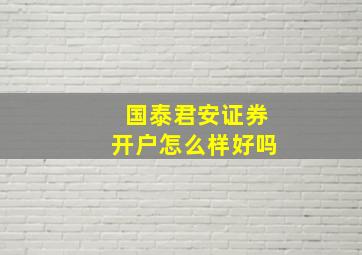 国泰君安证券
开户怎么样好吗